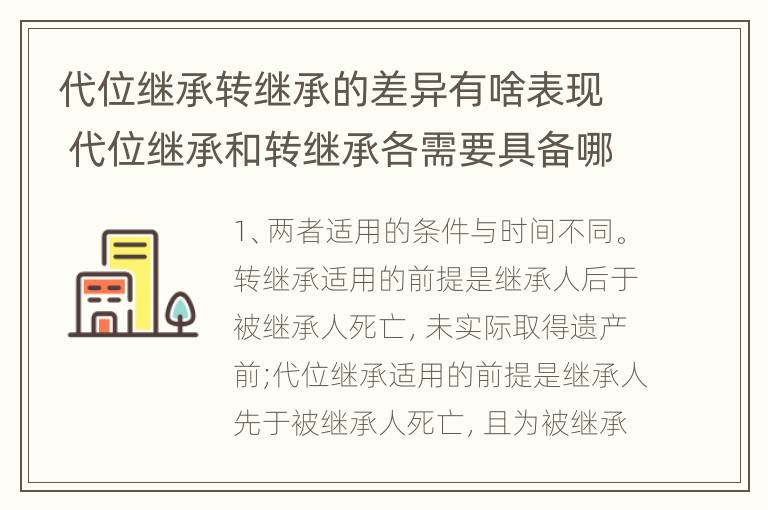 代位继承转继承的差异有啥表现 代位继承和转继承各需要具备哪

1、两者适用的条件与时间不同。转继承适用的前提是继承人后于被继承人死亡, 未实际取得遗产前;代位继承适用的前提是继承人先于被继承人死亡, 且为被继承